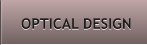 OPTICAL DESIGN